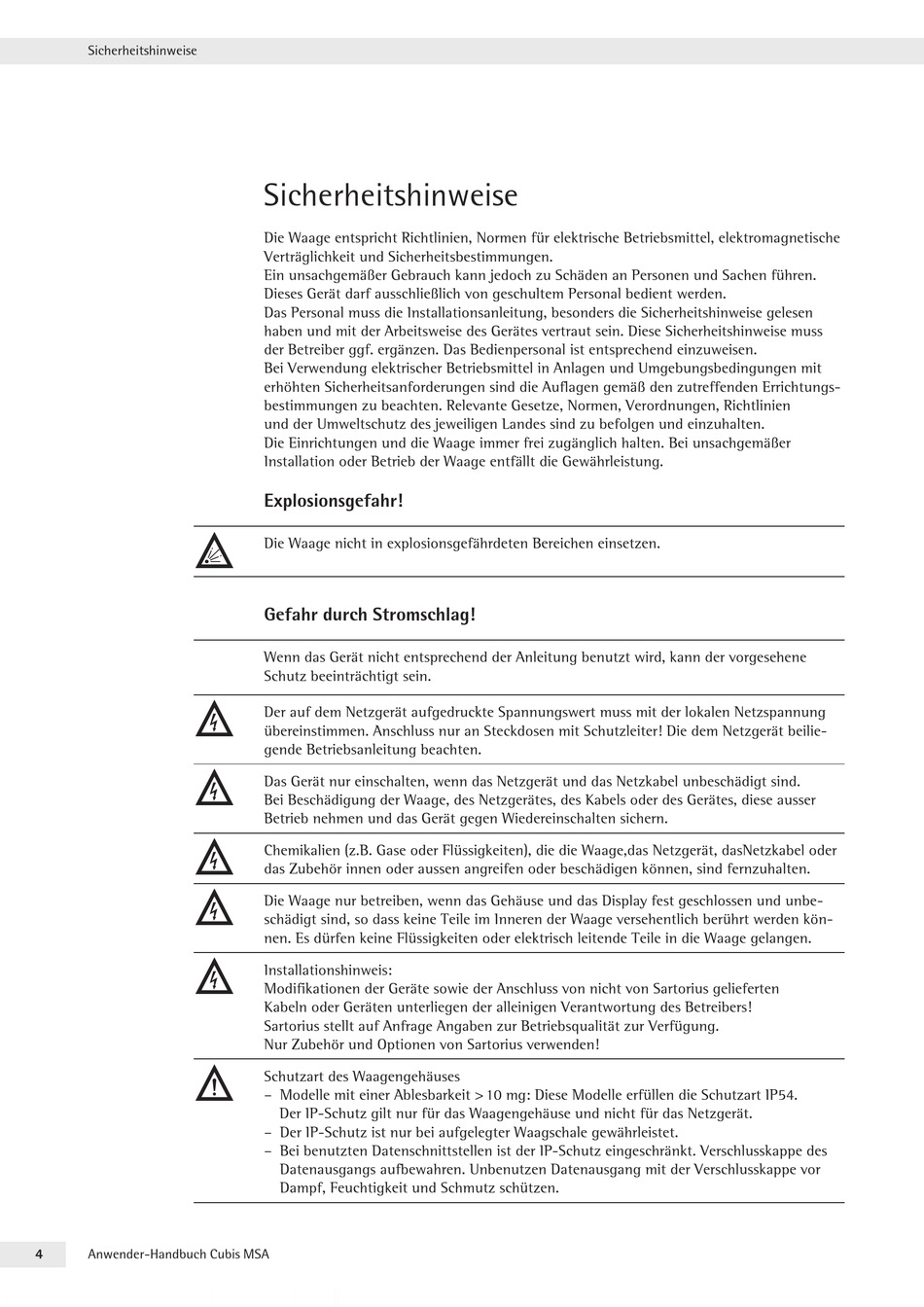 Sicherheitshinweise

Sicherheitshinweise

Die Waage entspricht Richtlinien, Normen für elektrische Betriebsmittel, elektromagnetische Verträglichkeit und Sicherheitsbestimmungen.
Ein unsachgemäßer Gebrauch kann jedoch zu Schäden an Personen und Sachen führen.
Dieses Gerät darf ausschließlich von geschultem Personal bedient werden.
Das Personal muss die Installationsanleitung, besonders die Sicherheitshinweise gelesen haben und mit der Arbeitsweise des Gerätes vertraut sein. Diese Sicherheitshinweise muss der Betreiber ggf. ergänzen. Das Bedienpersonal ist entsprechend einzuweisen.
Bei Verwendung elektrischer Betriebsmittel in Anlagen und Umgebungsbedingungen mit erhöhten Sicherheitsanforderungen sind die Auflagen gemäß den zutreffenden Errichtungsbestimmungen zu beachten. Relevante Gesetze, Normen, Verordnungen, Richtlinien und der Umweltschutz des jeweiligen Landes sind zu befolgen und einzuhalten.
Die Einrichtungen und die Waage immer frei zugänglich halten. Bei unsachgemäßer Installation oder Betrieb der Waage entfällt die Gewährleistung.

Explosionsgefahr!

Die Waage nicht in explosionsgefährdeten Bereichen einsetzen.

Gefahr durch Stromschlag!

Wenn das Gerät nicht entsprechend der Anleitung benutzt wird, kann der vorgesehene Schutz beeinträchtigt sein.

Der auf dem Netzgerät aufgedruckte Spannungswert muss mit der lokalen Netzspannung übereinstimmen. Anschluss nur an Steckdosen mit Schutzleiter! Die dem Netzgerät beiliegende Betriebsanleitung beachten.

Das Gerät nur einschalten, wenn das Netzgerät und das Netzkabel unbeschädigt sind.
Bei Beschädigung der Waage, des Netzgerätes, des Kabels oder des Gerätes, diese ausser Betrieb nehmen und das Gerät gegen Wiedereinschalten sichern.

Chemikalien (z.B. Gase oder Flüssigkeiten), die die Waage,das Netzgerät, dasNetzkabel oder das Zubehör innen oder aussen angreifen oder beschädigen können, sind fernzuhalten.

Die Waage nur betreiben, wenn das Gehäuse und das Display fest geschlossen und unbeschädigt sind, so dass keine Teile im Inneren der Waage versehentlich berührt werden können. Es dürfen keine Flüssigkeiten oder elektrisch leitende Teile in die Waage gelangen.

Installationshinweis:
Modifikationen der Geräte sowie der Anschluss von nicht von Sartorius gelieferten Kabeln oder Geräten unterliegen der alleinigen Verantwortung des Betreibers!
Sartorius stellt auf Anfrage Angaben zur Betriebsqualität zur Verfügung.
Nur Zubehör und Optionen von Sartorius verwenden!

Schutzart des Waagengehäuses
– Modelle mit einer Ablesbarkeit > 10 mg: Diese Modelle erfüllen die Schutzart IP54. Der IP-Schutz gilt nur für das Waagengehäuse und nicht für das Netzgerät.
– Der IP-Schutz ist nur bei aufgelegter Waagschale gewährleistet.
– Bei benutzten Datenschnittstellen ist der IP-Schutz eingeschränkt. Verschlusskappe des Datenausgangs aufbewahren. Unbenutzen Datenausgang mit der Verschlusskappe vor Dampf, Feuchtigkeit und Schmutz schützen.

4 Anwender-Handbuch Cubis MSA